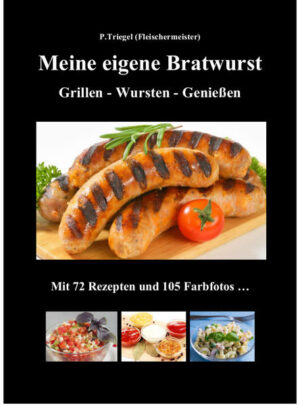 P.Triegel (Fleischermeister)

Meine eigene Bratwurst

Grillen - Wursten - Genießen

Mit 72 Rezepten und 105 Farbfotos …